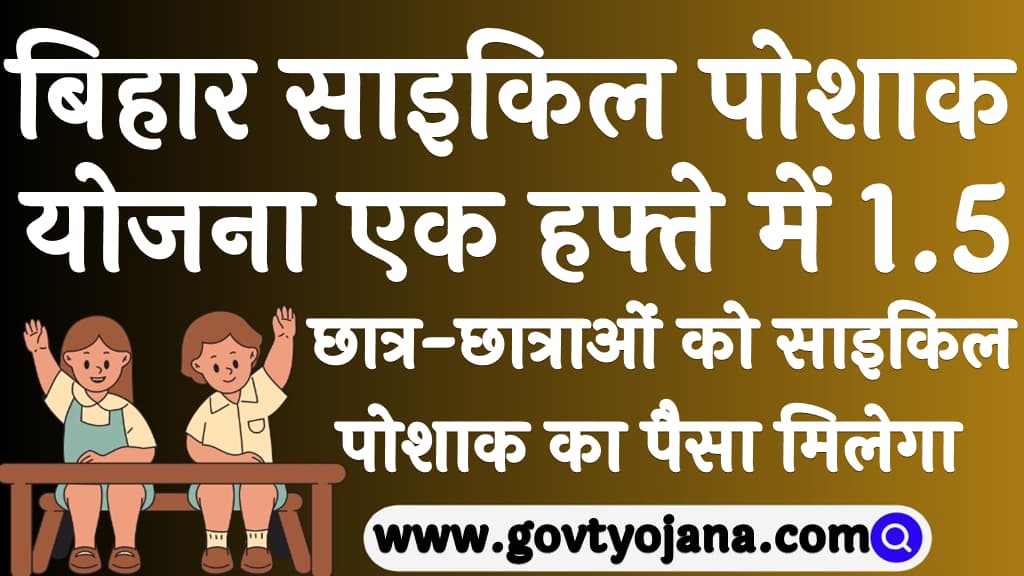 बिहार साइकिल पोशाक योजना एक हफ्ते में 1.5

छात्र-छात्राओं को साइकिल पोशाक का पैसा मिलेगा

www.govtyojana.com